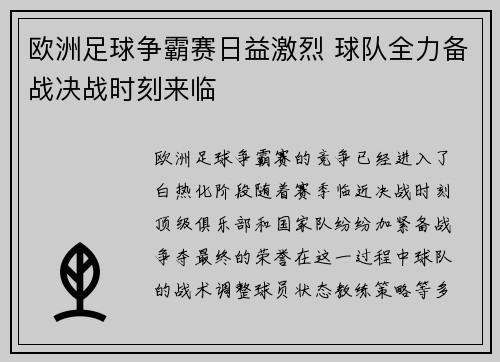 欧洲足球争霸赛日益激烈 球队全力备战决战时刻来临

欧洲足球争霸赛的竞争已经进入了白热化阶段随着赛季临近决战时刻顶级俱乐部和国家队纷纷加紧备战争夺最终的荣誉在这一过程中球队的战术调整球员状态教练策略等多